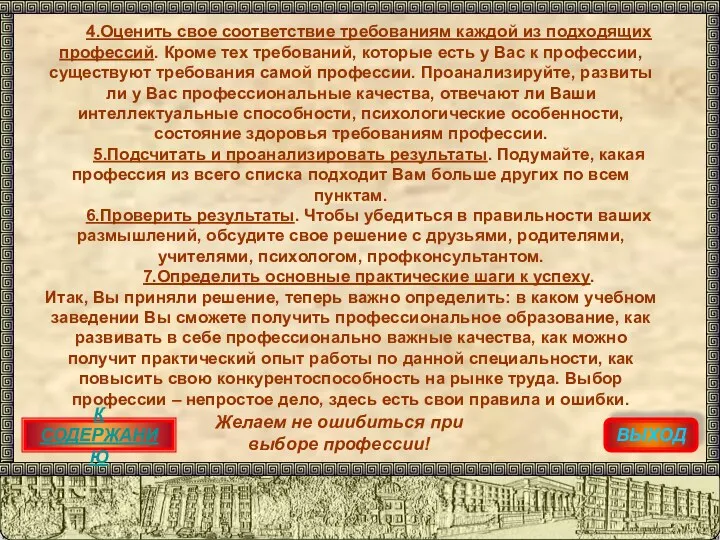 4.Оценить свое соответствие требованиям каждой из подходящих профессий. Кроме тех требований, которые есть у Вас к профессии, существуют требования самой профессии. Проанализируйте, развиты ли у Вас профессиональные качества, отвечают ли Ваши интеллектуальные способности, психологические особенности, состояние здоровья требованиям профессии.

5.Подсчитать и проанализировать результаты. Подумайте, какая профессия из всего списка подходит Вам больше других по всем пунктам.

6.Проверить результаты. Чтобы убедиться в правильности ваших размышлений, обсудите свое решение с друзьями, родителями, учителями, психологом, профконсультантом.

7.Определить основные практические шаги к успеху.
Итак, Вы приняли решение, теперь важно определить: в каком учебном заведении Вы сможете получить профессиональное образование, как развивать в себе профессионально важные качества, как можно получит практический опыт работы по данной специальности, как повысить свою конкурентоспособность на рынке труда. Выбор профессии – непростое дело, здесь есть свои правила и ошибки.

Желаем не ошибиться при выборе профессии!

К СОДЕРЖАНИЮ

ВЫХОД